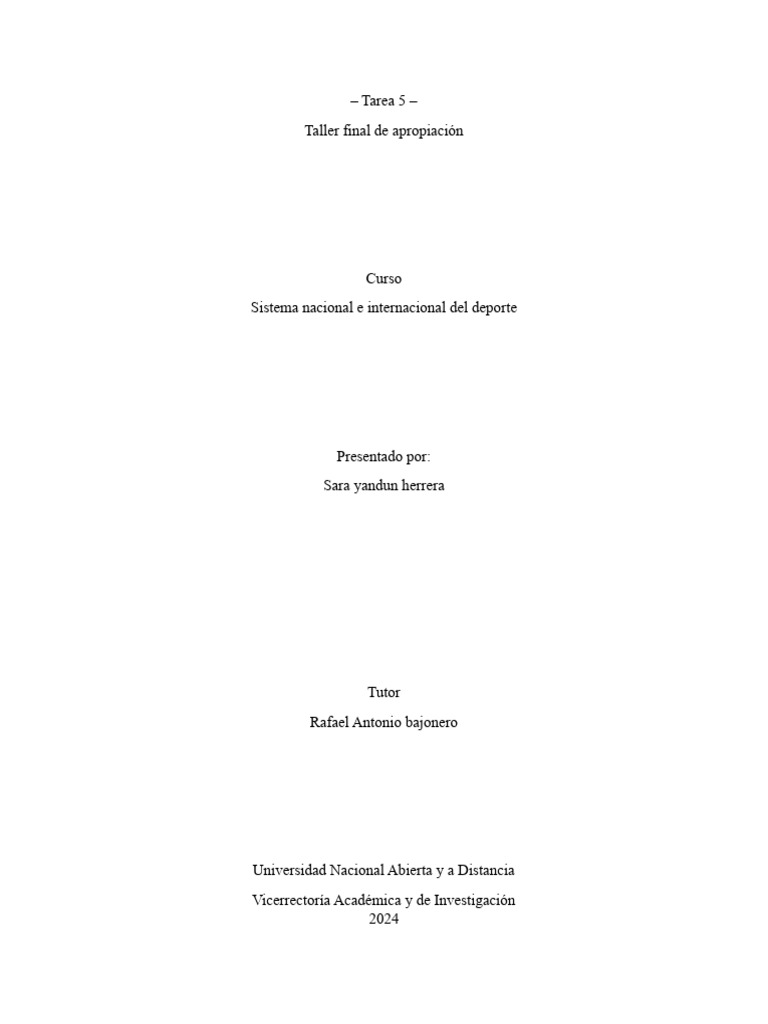 – Tarea 5 –

Taller final de apropiación

Curso

Sistema nacional e internacional del deporte

Presentado por:

Sara yandun herrera

Tutor

Rafael Antonio bajonero

Universidad Nacional Abierta y a Distancia

Vicerrectoría Académica y de Investigación
2024